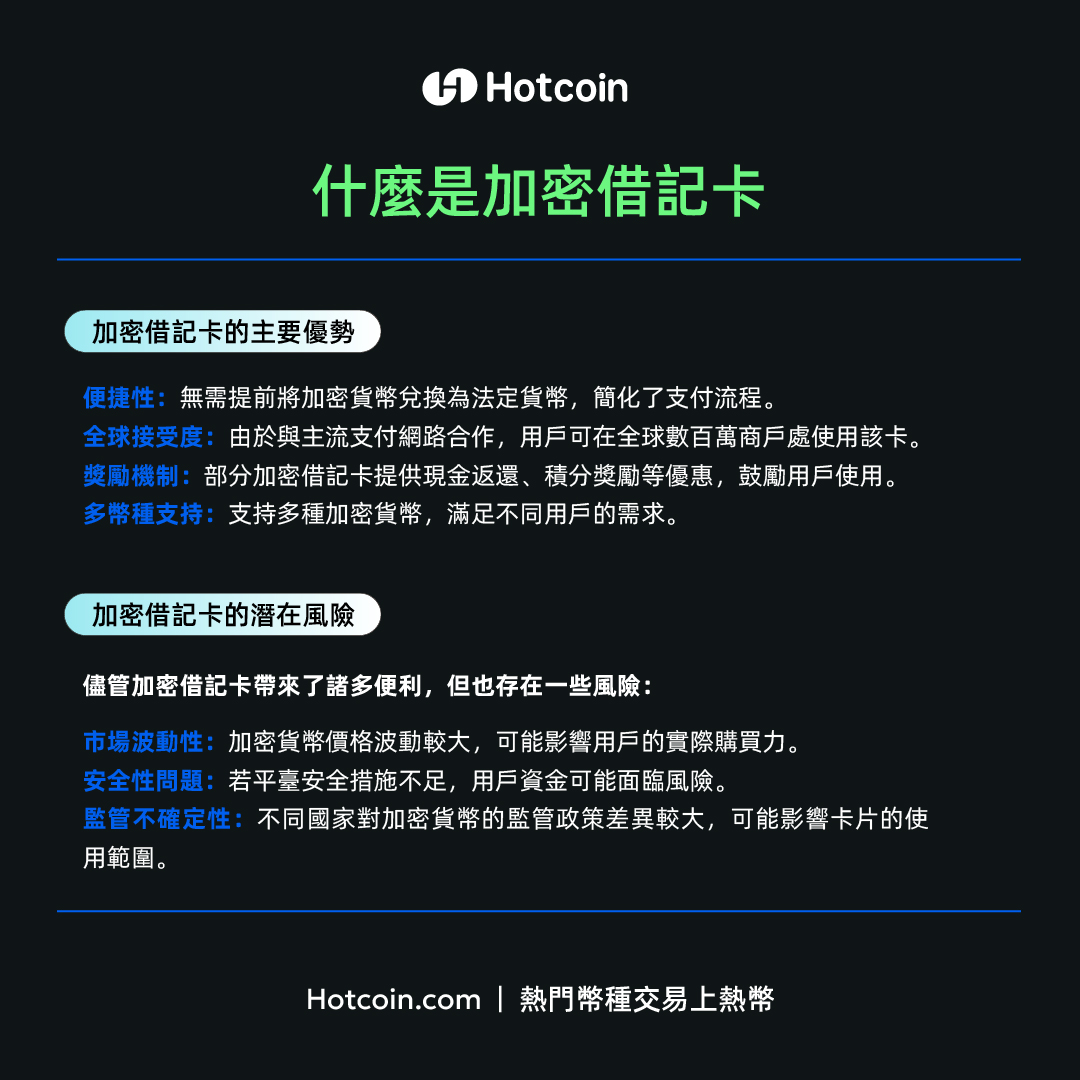 Hotcoin

什麼是加密借記卡

加密借記卡的主要優勢

便捷性：無需提前將加密貨幣兌換為法定貨幣，簡化了支付流程。
全球接受度：由於與主流支付網路合作，用戶可在全球數百萬商戶處使用該卡。
獎勵機制：部分加密借記卡提供現金返還、積分獎勵等優惠，鼓勵用戶使用。
多幣種支持：支持多種加密貨幣，滿足不同用戶的需求。

加密借記卡的潛在風險

儘管加密借記卡帶來了諸多便利，但也存在一些風險：

市場波動性：加密貨幣價格波動較大，可能影響用戶的實際購買力。
安全性問題：若平臺安全措施不足，用戶資金可能面臨風險。
監管不確定性：不同國家對加密貨幣的監管政策差異較大，可能影響卡片的使用範圍。

Hotcoin.com | 熱門幣種交易上熱幣